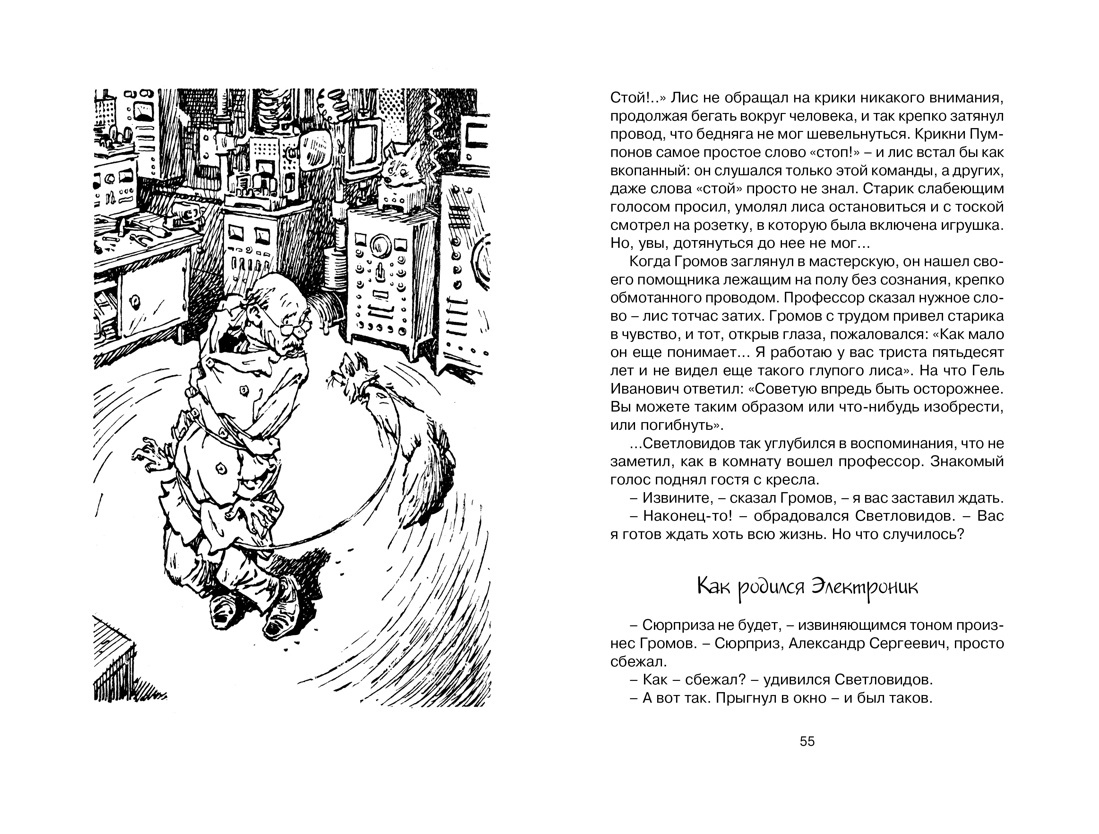 Стой!..» Лис не обращал на крики никакого внимания, продолжая бегать вокруг человека, и так крепко затянул провод, что бедняга не мог шевельнуться. Крикни Пумпонов самое простое слово «стоп!» – и лис встал бы как вкопанный: он слушался только этой команды, а других, даже слова «стой» просто не знал. Старик слабеющим голосом просил, умолял лиса остановиться и с тоской смотрел на розетку, в которую была включена игрушка. Но, увы, дотянуться до нее не мог…

Когда Громов заглянул в мастерскую, он нашел своего помощника лежащим на полу без сознания, крепко обмотанного проводом. Профессор сказал нужное слово – лис тотчас затих. Громов с трудом привел старика в чувство, и тот, открыв глаза, пожаловался: «Как мало он еще понимает… Я работаю у вас триста пятьдесят лет и не видел еще такого глупого лиса». На что Гель Иванович ответил: «Советую впредь быть осторожнее. Вы можете таким образом или что-нибудь изобрести, или погибнуть».

...Светловидов так углубился в воспоминания, что не заметил, как в комнату вошел профессор. Знакомый голос поднял гостя с кресла.

– Извините, – сказал Громов, – я вас заставил ждать.

– Наконец-то! – обрадовался Светловидов. – Вас я готов ждать хоть всю жизнь. Но что случилось?

Как родился Электроник

– Сюрприза не будет, – извиняющимся тоном произнес Громов. – Сюрприз, Александр Сергеевич, просто сбежал.

– Как – сбежал? – удивился Светловидов.

– А вот так. Прыгнул в окно – и был таков.

55